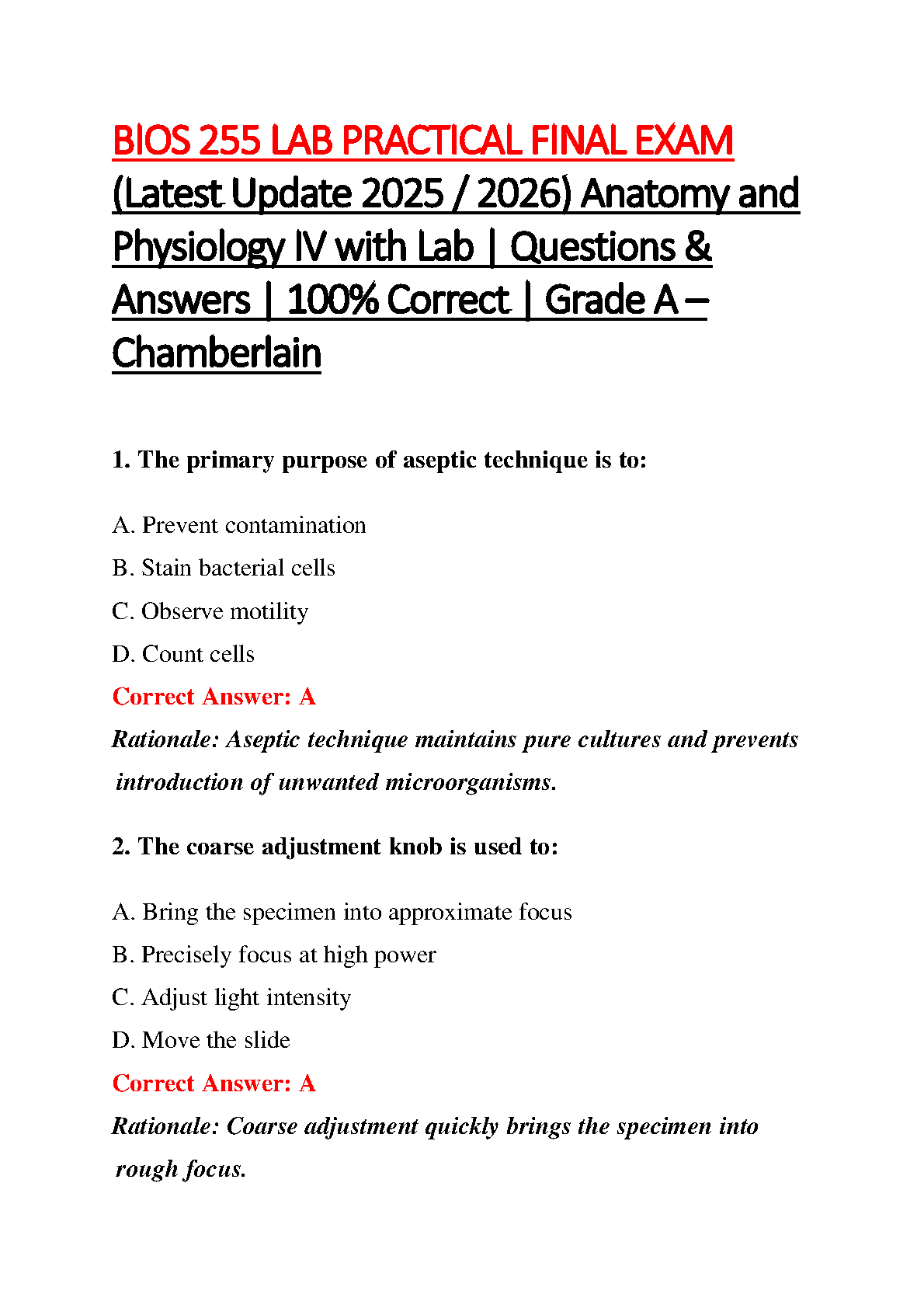 BIOS 255 LAB PRACTICAL FINAL EXAM (Latest Update 2025 / 2026) Anatomy and Physiology IV with Lab | Questions & Answers | 100% Correct | Grade A – Chamberlain

1. The primary purpose of aseptic technique is to:

A. Prevent contamination

B. Stain bacterial cells

C. Observe motility

D. Count cells

Correct Answer: A

Rationale: Aseptic technique maintains pure cultures and prevents introduction of unwanted microorganisms.

2. The coarse adjustment knob is used to:

A. Bring the specimen into approximate focus

B. Precisely focus at high power

C. Adjust light intensity

D. Move the slide

Correct Answer: A

Rationale: Coarse adjustment quickly brings the specimen into rough focus.